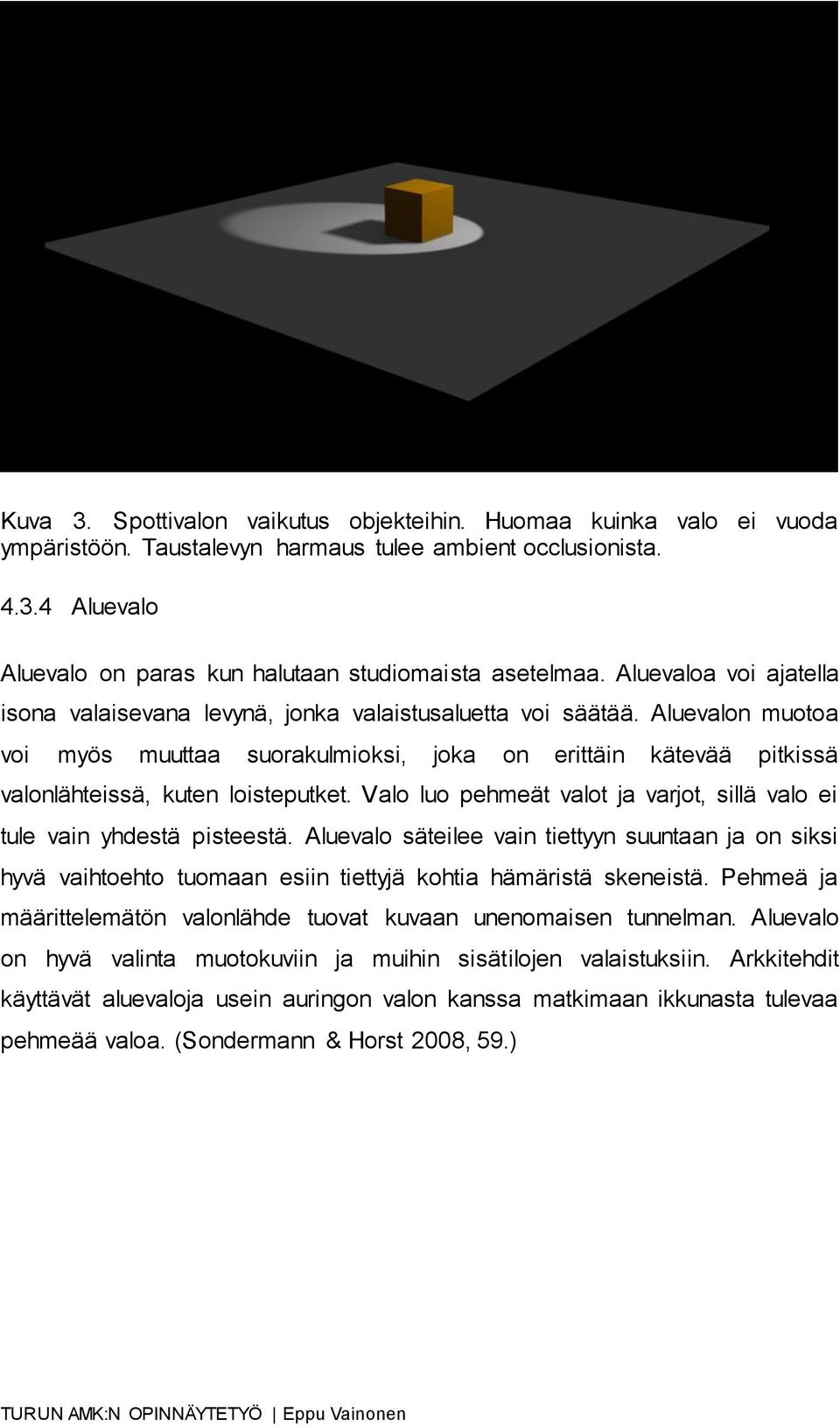 Kuva 3. Spottivalon vaikutus objekteihin. Huomaa kuinka valo ei vuoda ympäristöön. Taustalevyn harmaus tulee ambient occlusionista.

4.3.4 Aluevalo

Aluevalo on paras kun halutaan studiomaista asetelmaa. Aluevaloa voi ajatella isona valaisevana levynä, jonka valaistusaluetta voi säätää. Aluevalon muotoa voi myös muuttaa suorakulmioksi, joka on erittäin kätevää pitkissä valonlähteissä, kuten loisteputket. Valo luo pehmeät valot ja varjot, sillä valo ei tule vain yhdestä pisteestä. Aluevalo säteilee vain tiettyyn suuntaan ja on siksi hyvä vaihtoehto tuomaan esiin tiettyjä kohtia hämäristä skeneistä. Pehmeä ja määrittelemätön valonlähde tuovat kuvaan unenomaisen tunnelman. Aluevalo on hyvä valinta muotokuviin ja muihin sisätilojen valaistuksiin. Arkkitehdit käyttävät aluevaloja usein auringon valon kanssa matkimaan ikkunasta tulevaa pehmeää valoa. (Sondermann & Horst 2008, 59.)

TURUN AMK:N OPINNÄYTETYÖ | Eppu Vainonen